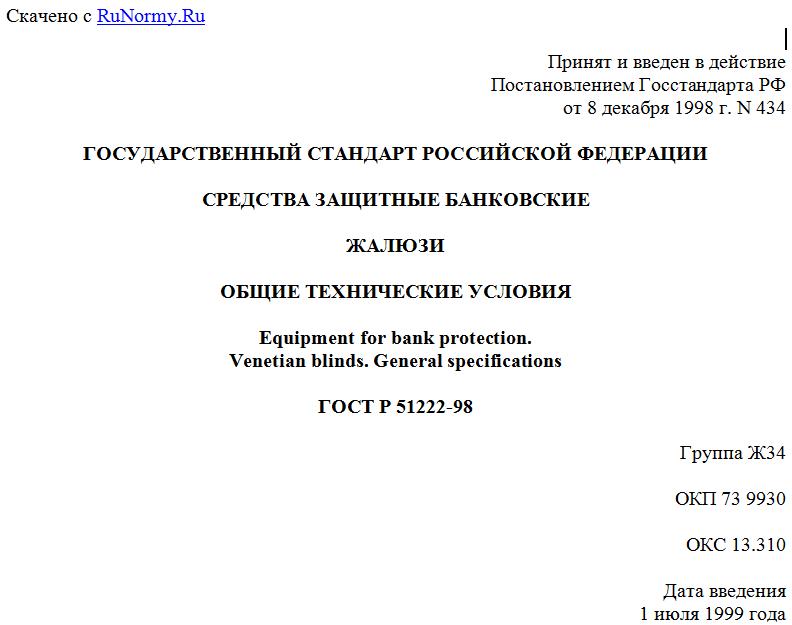 Скачено с RuNormy.Ru

Принят и введен в действие
Постановлением Госстандарта РФ
от 8 декабря 1998 г. N 434

ГОСУДАРСТВЕННЫЙ СТАНДАРТ РОССИЙСКОЙ ФЕДЕРАЦИИ

СРЕДСТВА ЗАЩИТНЫЕ БАНКОВСКИЕ

ЖАЛЮЗИ

ОБЩИЕ ТЕХНИЧЕСКИЕ УСЛОВИЯ

Equipment for bank protection.
Venetian blinds. General specifications

ГОСТ Р 51222-98

Группа Ж34

ОКП 73 9930

ОКС 13.310

Дата введения
1 июля 1999 года